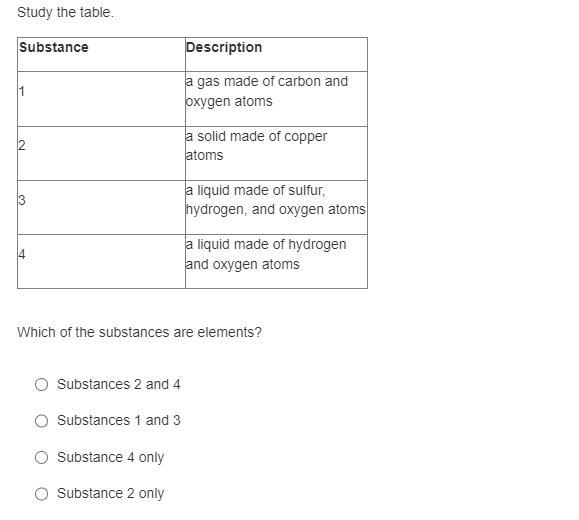 Study the table.

| Substance | Description |
|---|---|
| 1 | a gas made of carbon and oxygen atoms |
| 2 | a solid made of copper atoms |
| 3 | a liquid made of sulfur, hydrogen, and oxygen atoms |
| 4 | a liquid made of hydrogen and oxygen atoms |

Which of the substances are elements?

Substances 2 and 4

Substances 1 and 3

Substance 4 only

Substance 2 only